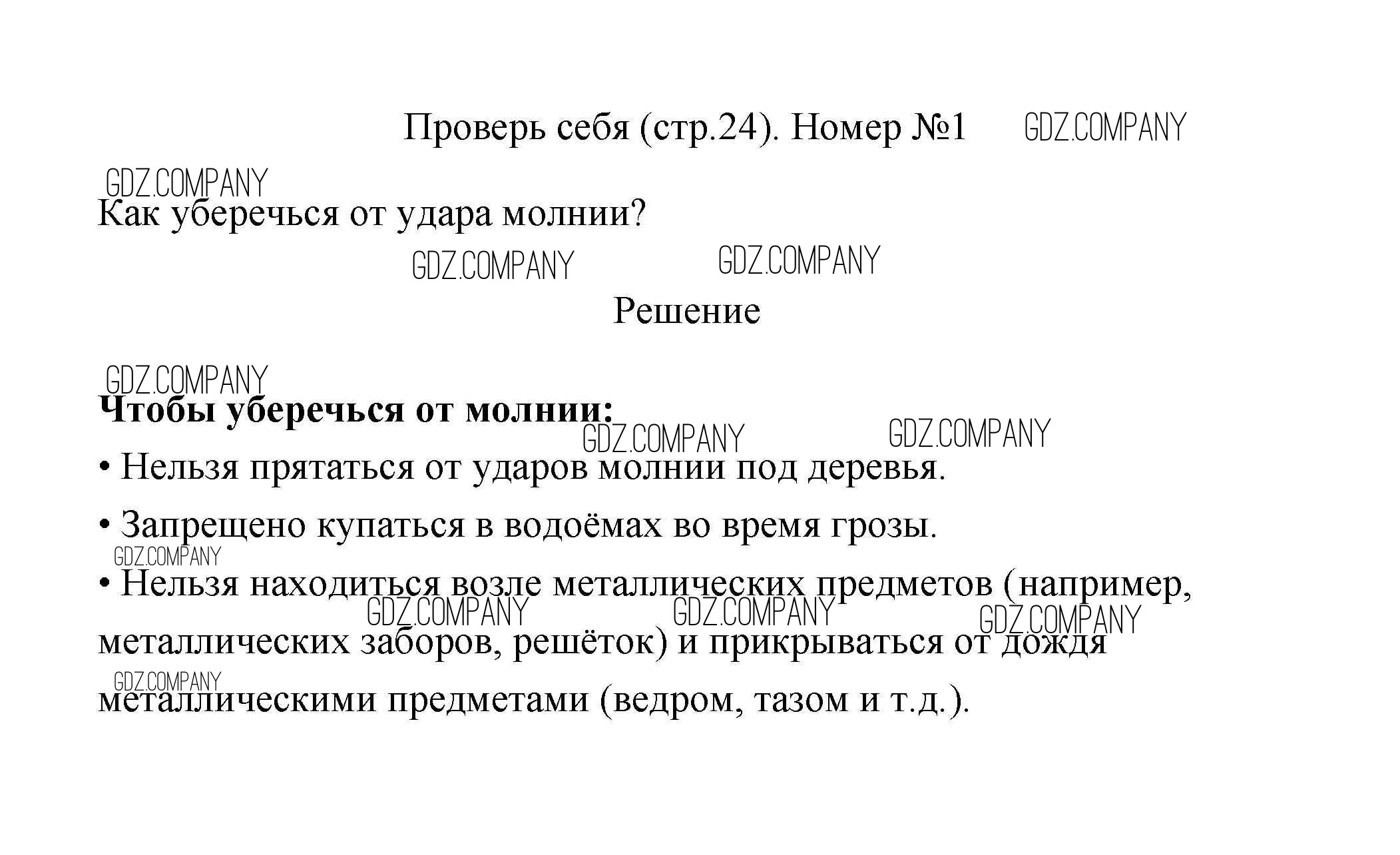 Проверь себя (стр.24). Номер №1 GDZ.COMPANY

GDZ.COMPANY
Как уберечься от удара молнии?

GDZ.COMPANY GDZ.COMPANY

Решение

GDZ.COMPANY
**Чтобы уберечься от молнии:**

GDZ.COMPANY GDZ.COMPANY

• Нельзя прятаться от ударов молнии под деревья.

• Запрещено купаться в водоёмах во время грозы.

GDZ.COMPANY

• Нельзя находиться возле металлических предметов (например, металлических заборов, решёток) и прикрываться от дождя металлическими предметами (ведром, тазом и т.д.).

GDZ.COMPANY GDZ.COMPANY GDZ.COMPANY

GDZ.COMPANY